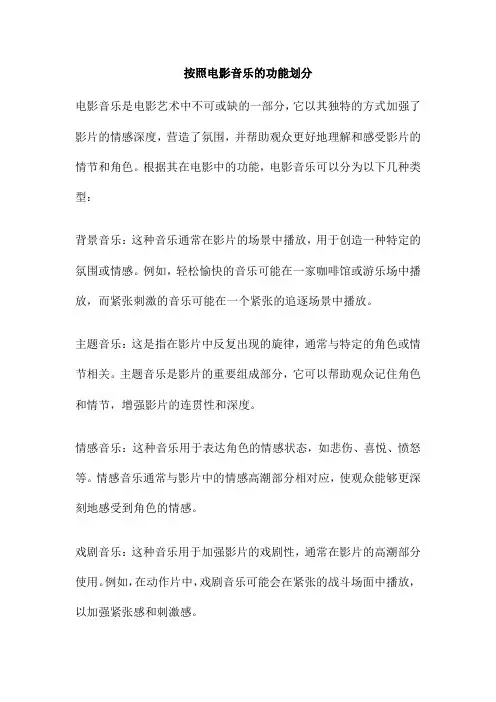 按照电影音乐的功能划分

电影音乐是电影艺术中不可或缺的一部分，它以其独特的方式加强了影片的情感深度，营造了氛围，并帮助观众更好地理解和感受影片的情节和角色。根据其在电影中的功能，电影音乐可以分为以下几种类型：

背景音乐：这种音乐通常在影片的场景中播放，用于创造一种特定的氛围或情感。例如，轻松愉快的音乐可能在一家咖啡馆或游乐场中播放，而紧张刺激的音乐可能在一个紧张的追逐场景中播放。

主题音乐：这是指在影片中反复出现的旋律，通常与特定的角色或情节相关。主题音乐是影片的重要组成部分，它可以帮助观众记住角色和情节，增强影片的连贯性和深度。

情感音乐：这种音乐用于表达角色的情感状态，如悲伤、喜悦、愤怒等。情感音乐通常与影片中的情感高潮部分相对应，使观众能够更深刻地感受到角色的情感。

戏剧音乐：这种音乐用于加强影片的戏剧性，通常在影片的高潮部分使用。例如，在动作片中，戏剧音乐可能会在紧张的战斗场面中播放，以加强紧张感和刺激感。